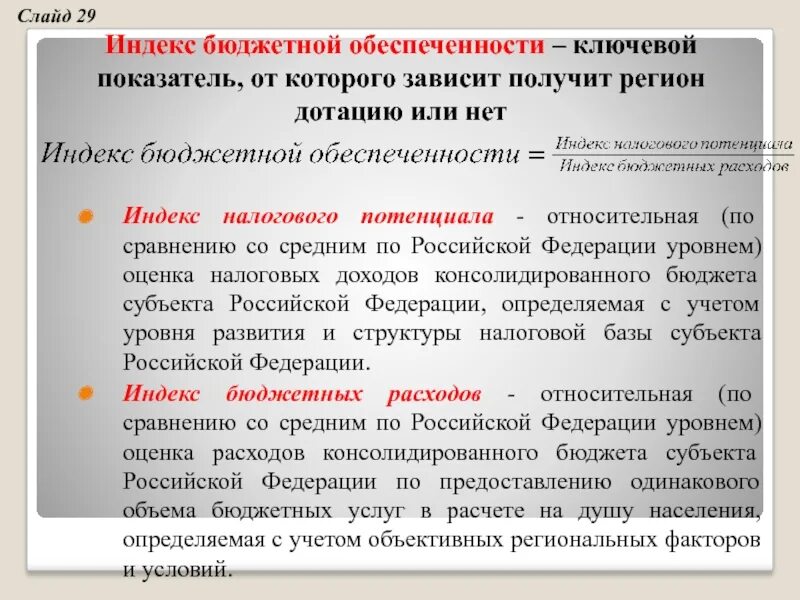 Слайд 29

Индекс бюджетной обеспеченности – ключевой показатель, от которого зависит получит регион дотацию или нет

$Индекс\ бюджетной\ обеспеченности = \frac{Индекс\ налогового\ потенциала}{Индекс\ бюджетных\ расходов}$

Индекс налогового потенциала - относительная (по сравнению со средним по Российской Федерации уровнем) оценка налоговых доходов консолидированного бюджета субъекта Российской Федерации, определяемая с учетом уровня развития и структуры налоговой базы субъекта Российской Федерации.

Индекс бюджетных расходов - относительная (по сравнению со средним по Российской Федерации уровнем) оценка расходов консолидированного бюджета субъекта Российской Федерации по предоставлению одинакового объема бюджетных услуг в расчете на душу населения, определяемая с учетом объективных региональных факторов и условий.